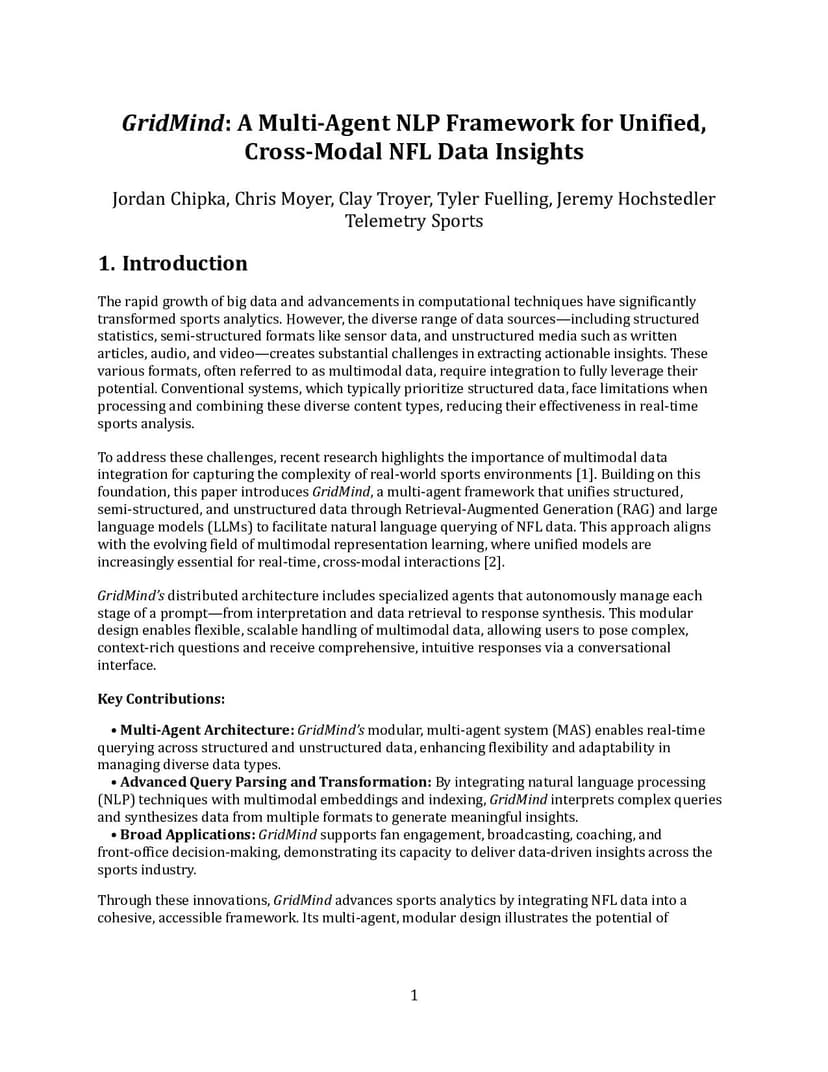 GridMind: A Multi-Agent NLP Framework for Unified, Cross-Modal NFL Data Insights

Jordan Chipka, Chris Moyer, Clay Troyer, Tyler Fuelling, Jeremy Hochstedler
Telemetry Sports

1. Introduction

The rapid growth of big data and advancements in computational techniques have significantly transformed sports analytics. However, the diverse range of data sources—including structured statistics, semi-structured formats like sensor data, and unstructured media such as written articles, audio, and video—creates substantial challenges in extracting actionable insights. These various formats, often referred to as multimodal data, require integration to fully leverage their potential. Conventional systems, which typically prioritize structured data, face limitations when processing and combining these diverse content types, reducing their effectiveness in real-time sports analysis.

To address these challenges, recent research highlights the importance of multimodal data integration for capturing the complexity of real-world sports environments [1]. Building on this foundation, this paper introduces GridMind, a multi-agent framework that unifies structured, semi-structured, and unstructured data through Retrieval-Augmented Generation (RAG) and large language models (LLMs) to facilitate natural language querying of NFL data. This approach aligns with the evolving field of multimodal representation learning, where unified models are increasingly essential for real-time, cross-modal interactions [2].

GridMind's distributed architecture includes specialized agents that autonomously manage each stage of a prompt—from interpretation and data retrieval to response synthesis. This modular design enables flexible, scalable handling of multimodal data, allowing users to pose complex, context-rich questions and receive comprehensive, intuitive responses via a conversational interface.

Key Contributions:

• Multi-Agent Architecture: GridMind's modular, multi-agent system (MAS) enables real-time querying across structured and unstructured data, enhancing flexibility and adaptability in managing diverse data types.
• Advanced Query Parsing and Transformation: By integrating natural language processing (NLP) techniques with multimodal embeddings and indexing, GridMind interprets complex queries and synthesizes data from multiple formats to generate meaningful insights.
• Broad Applications: GridMind supports fan engagement, broadcasting, coaching, and front-office decision-making, demonstrating its capacity to deliver data-driven insights across the sports industry.

Through these innovations, GridMind advances sports analytics by integrating NFL data into a cohesive, accessible framework. Its multi-agent, modular design illustrates the potential of

1